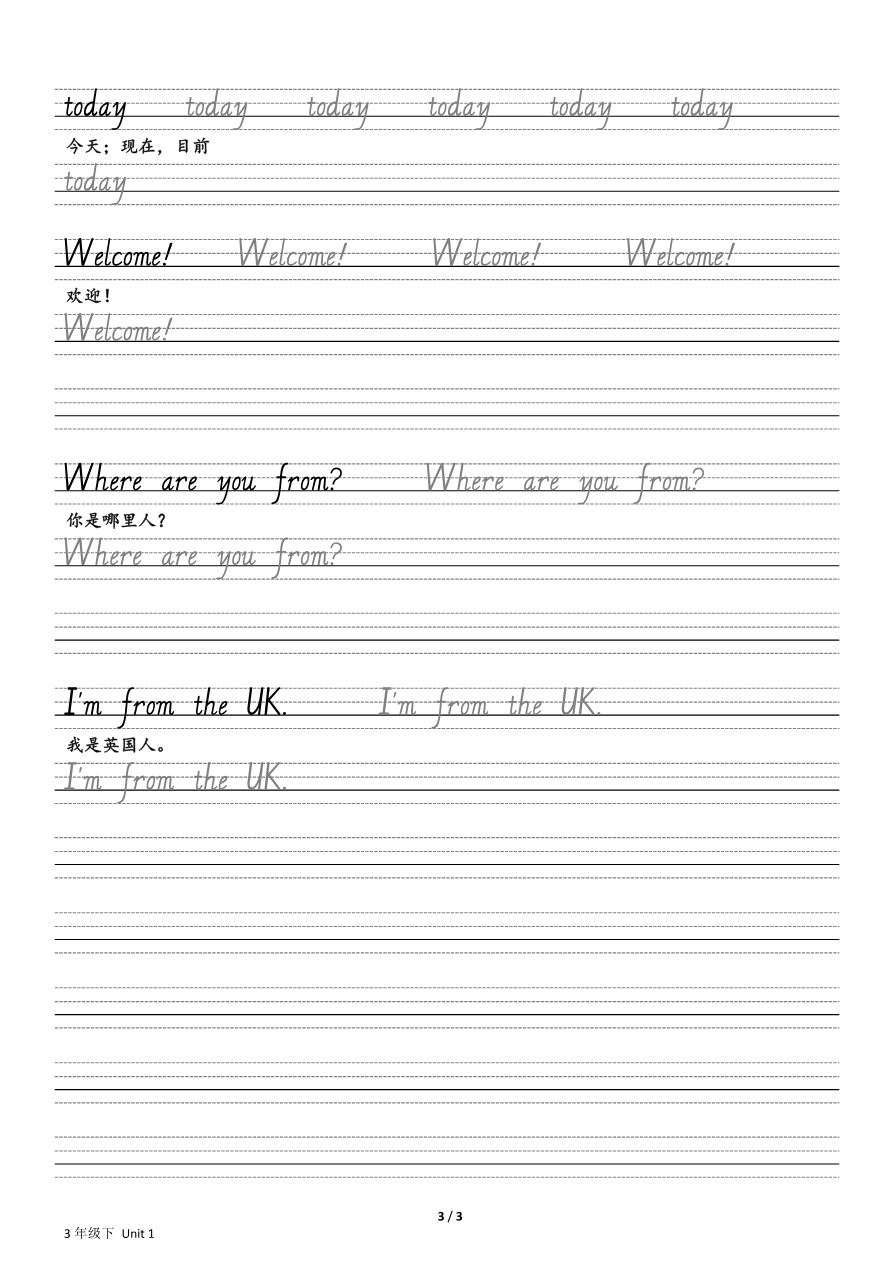 today today today today today today
今天；现在，目前
today

Welcome! Welcome! Welcome! Welcome!
欢迎！
Welcome!

Where are you from? Where are you from?
你是哪里人？
Where are you from?

I'm from the UK. I'm from the UK.
我是英国人。
I'm from the UK.

3 / 3

3 年级下 Unit 1